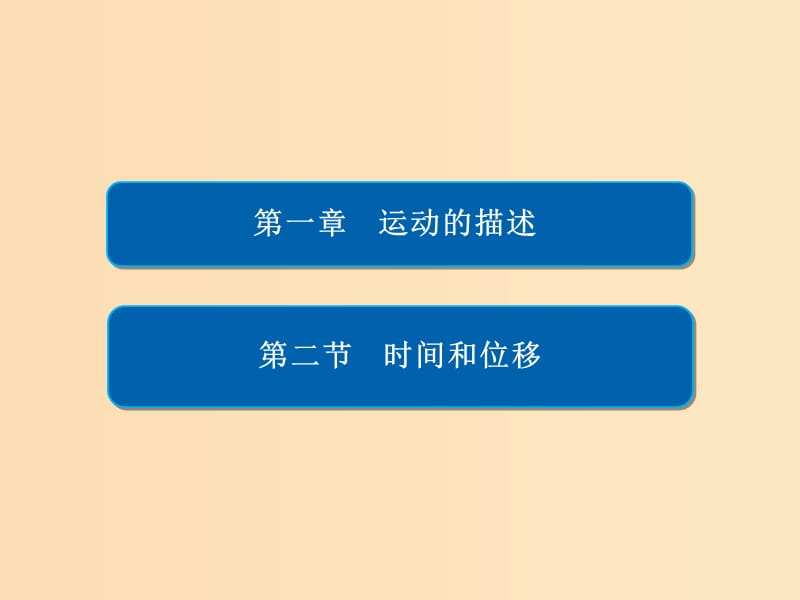 第一章　运动的描述

第二节　时间和位移